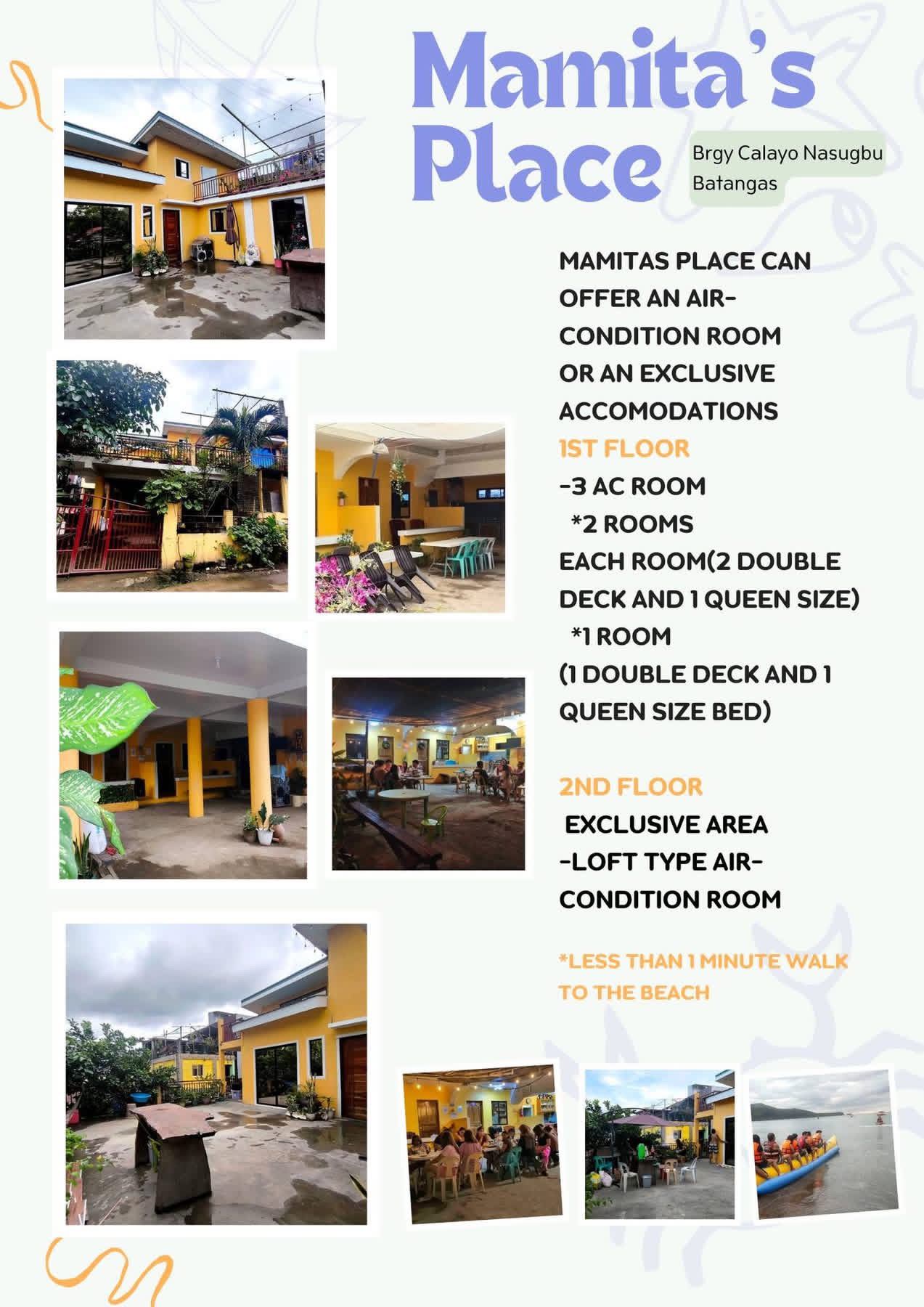 Mamita's Place

Brgy Calayo Nasugbu Batangas

MAMITAS PLACE CAN OFFER AN AIR-CONDITION ROOM OR AN EXCLUSIVE ACCOMODATIONS

1ST FLOOR
-3 AC ROOM
*2 ROOMS
EACH ROOM(2 DOUBLE DECK AND 1 QUEEN SIZE)
*1 ROOM
(1 DOUBLE DECK AND 1 QUEEN SIZE BED)

2ND FLOOR
EXCLUSIVE AREA
-LOFT TYPE AIR-CONDITION ROOM

*LESS THAN 1 MINUTE WALK TO THE BEACH